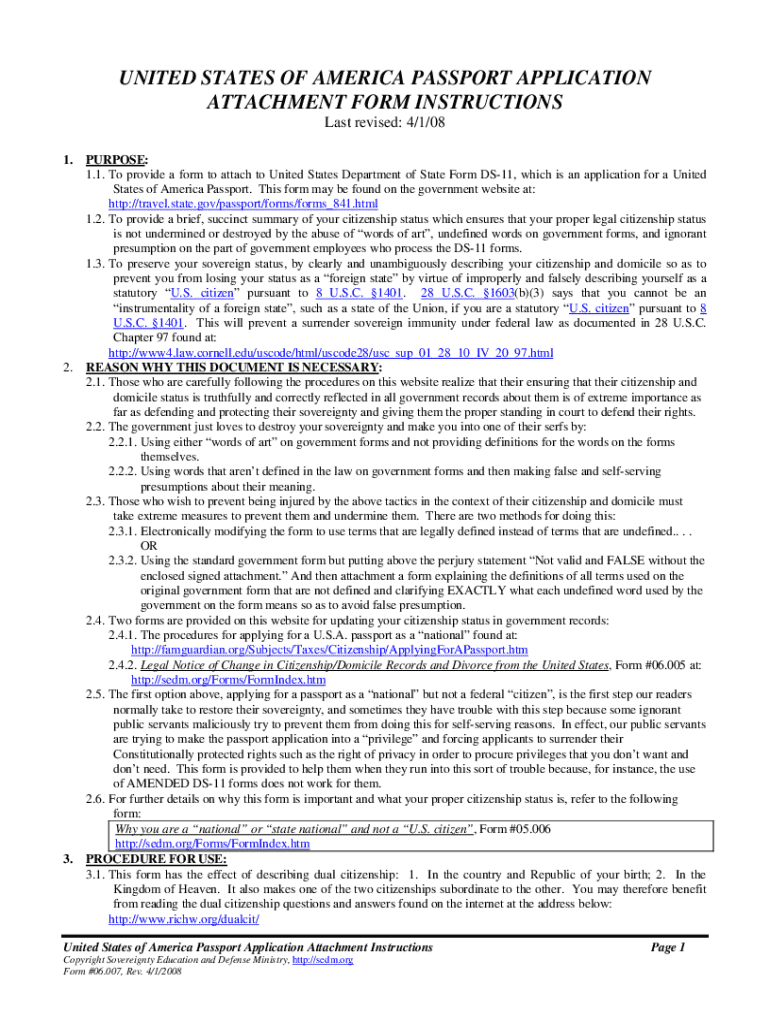 UNITED STATES OF AMERICA PASSPORT APPLICATION ATTACHMENT FORM INSTRUCTIONS

Last revised: 4/1/08

1. PURPOSE:

1.1. To provide a form to attach to United States Department of State Form DS-11, which is an application for a United States of America Passport. This form may be found on the government website at: http://travel.state.gov/passport/forms/forms_841.html

1.2. To provide a brief, succinct summary of your citizenship status which ensures that your proper legal citizenship status is not undermined or destroyed by the abuse of "words of art", undefined words on government forms, and ignorant presumption on the part of government employees who process the DS-11 forms.

1.3. To preserve your sovereign status, by clearly and unambiguously describing your citizenship and domicile so as to prevent you from losing your status as a "foreign state" by virtue of improperly and falsely describing yourself as a statutory "U.S. citizen" pursuant to 8 U.S.C. §1401. 28 U.S.C. §1603(b)(3) says that you cannot be an "instrumentality of a foreign state", such as a state of the Union, if you are a statutory "U.S. citizen" pursuant to 8 U.S.C. §1401. This will prevent a surrender sovereign immunity under federal law as documented in 28 U.S.C. Chapter 97 found at:

http://www4.law.cornell.edu/uscode/html/uscode28/usc_sup_01_28_10_IV_20_97.html

2. REASON WHY THIS DOCUMENT IS NECESSARY:

2.1. Those who are carefully following the procedures on this website realize that their ensuring that their citizenship and domicile status is truthfully and correctly reflected in all government records about them is of extreme importance as far as defending and protecting their sovereignty and giving them the proper standing in court to defend their rights.

2.2. The government just loves to destroy your sovereignty and make you into one of their serfs by:

2.2.1. Using either "words of art" on government forms and not providing definitions for the words on the forms themselves.

2.2.2. Using words that aren't defined in the law on government forms and then making false and self-serving presumptions about their meaning.

2.3. Those who wish to prevent being injured by the above tactics in the context of their citizenship and domicile must take extreme measures to prevent them and undermine them. There are two methods for doing this:

2.3.1. Electronically modifying the form to use terms that are legally defined instead of terms that are undefined.. . . OR

2.3.2. Using the standard government form but putting above the perjury statement "Not valid and FALSE without the enclosed signed attachment." And then attachment a form explaining the definitions of all terms used on the original government form that are not defined and clarifying EXACTLY what each undefined word used by the government on the form means so as to avoid false presumption.

2.4. Two forms are provided on this website for updating your citizenship status in government records:

2.4.1. The procedures for applying for a U.S.A. passport as a "national" found at: http://famguardian.org/Subjects/Taxes/Citizenship/ApplyingForAPassport.htm

2.4.2. Legal Notice of Change in Citizenship/Domicile Records and Divorce from the United States, Form #06.005 at: http://sedm.org/Forms/FormIndex.htm

2.5. The first option above, applying for a passport as a "national" but not a federal "citizen", is the first step our readers normally take to restore their sovereignty, and sometimes they have trouble with this step because some ignorant public servants maliciously try to prevent them from doing this for self-serving reasons. In effect, our public servants are trying to make the passport application into a "privilege" and forcing applicants to surrender their Constitutionally protected rights such as the right of privacy in order to procure privileges that you don't want and don't need. This form is provided to help them when they run into this sort of trouble because, for instance, the use of AMENDED DS-11 forms does not work for them.

2.6. For further details on why this form is important and what your proper citizenship status is, refer to the following form:

Why you are a "national" or "state national" and not a "U.S. citizen", Form #05.006
http://sedm.org/Forms/FormIndex.htm

3. PROCEDURE FOR USE:

3.1. This form has the effect of describing dual citizenship: 1. In the country and Republic of your birth; 2. In the Kingdom of Heaven. It also makes one of the two citizenships subordinate to the other. You may therefore benefit from reading the dual citizenship questions and answers found on the internet at the address below:

http://www.richw.org/dualcit/

United States of America Passport Application Attachment Instructions
Page 1

Copyright Sovereignty Education and Defense Ministry, http://sedm.org
Form #06.007, Rev. 4/1/2008